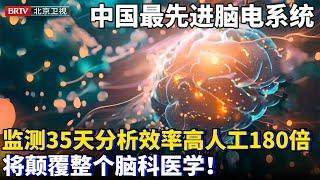 BRTV 北京卫视

中国最先进脑电系统

监测35天分析效率高人工180倍
将颠覆整个脑科医学！